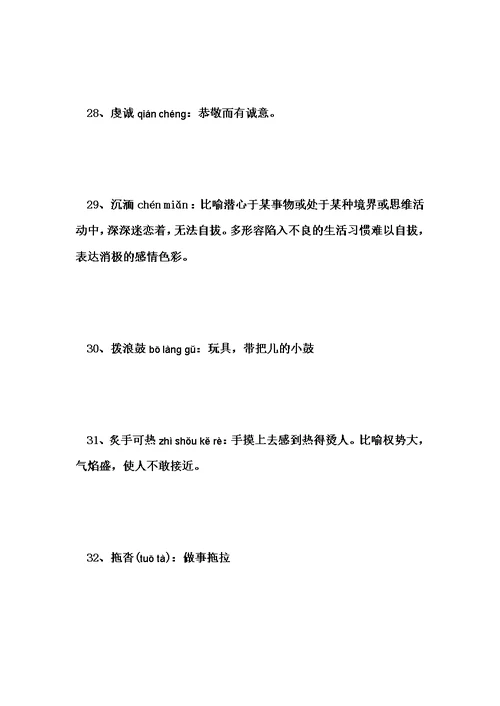 28、虔诚 qián chéng：恭敬而有诚意。

29、沉湎 chén miǎn：比喻潜心于某事物或处于某种境界或思维活动中，深深迷恋着，无法自拔。多形容陷入不良的生活习惯难以自拔，表达消极的感情色彩。

30、拨浪鼓 bō làng gǔ：玩具，带把儿的小鼓

31、炙手可热 zhì shǒu kě rè：手摸上去感到热得烫人。比喻权势大，气焰盛，使人不敢接近。

32、拖沓(tuō tà)：做事拖拉